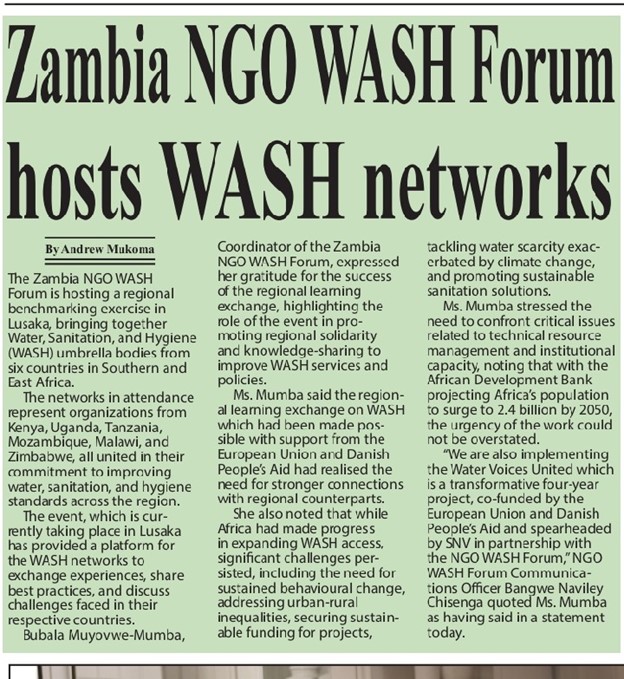 Zambia NGO WASH Forum hosts WASH networks

By Andrew Mukoma

The Zambia NGO WASH Forum is hosting a regional benchmarking exercise in Lusaka, bringing together Water, Sanitation, and Hygiene (WASH) umbrella bodies from six countries in Southern and East Africa.

The networks in attendance represent organizations from Kenya, Uganda, Tanzania, Mozambique, Malawi, and Zimbabwe, all united in their commitment to improving water, sanitation, and hygiene standards across the region.

The event, which is currently taking place in Lusaka has provided a platform for the WASH networks to exchange experiences, share best practices, and discuss challenges faced in their respective countries.

Bubala Muyovwe-Mumba, Coordinator of the Zambia NGO WASH Forum, expressed her gratitude for the success of the regional learning exchange, highlighting the role of the event in promoting regional solidarity and knowledge-sharing to improve WASH services and policies.

Ms. Mumba said the regional learning exchange on WASH which had been made possible with support from the European Union and Danish People's Aid had realised the need for stronger connections with regional counterparts.

She also noted that while Africa had made progress in expanding WASH access, significant challenges persisted, including the need for sustained behavioural change, addressing urban-rural inequalities, securing sustainable funding for projects, tackling water scarcity exacerbated by climate change, and promoting sustainable sanitation solutions.

Ms. Mumba stressed the need to confront critical issues related to technical resource management and institutional capacity, noting that with the African Development Bank projecting Africa's population to surge to 2.4 billion by 2050, the urgency of the work could not be overstated.

"We are also implementing the Water Voices United which is a transformative four-year project, co-funded by the European Union and Danish People's Aid and spearheaded by SNV in partnership with the NGO WASH Forum," NGO WASH Forum Communications Officer Bangwe Naviley Chisenga quoted Ms. Mumba as having said in a statement today.